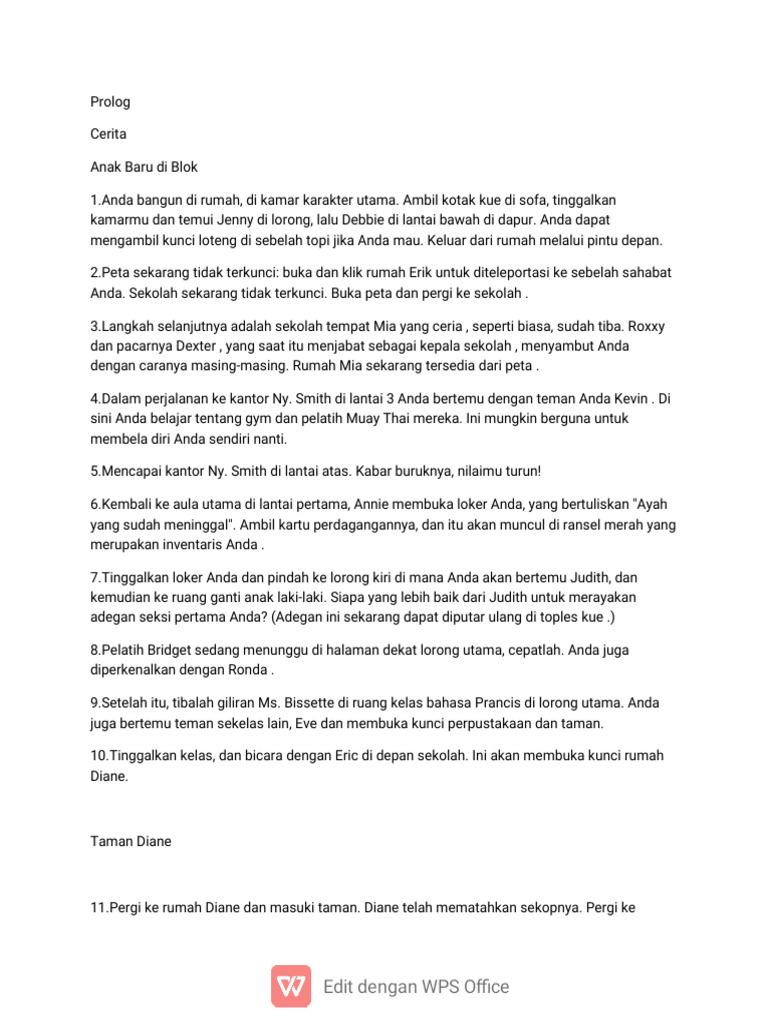 Prolog

Cerita

Anak Baru di Blok

1.Anda bangun di rumah, di kamar karakter utama. Ambil kotak kue di sofa, tinggalkan kamarmu dan temui Jenny di lorong, lalu Debbie di lantai bawah di dapur. Anda dapat mengambil kunci loteng di sebelah topi jika Anda mau. Keluar dari rumah melalui pintu depan.

2.Peta sekarang tidak terkunci: buka dan klik rumah Erik untuk diteleportasi ke sebelah sahabat Anda. Sekolah sekarang tidak terkunci. Buka peta dan pergi ke sekolah .

3.Langkah selanjutnya adalah sekolah tempat Mia yang ceria , seperti biasa, sudah tiba. Roxxy dan pacarnya Dexter , yang saat itu menjabat sebagai kepala sekolah , menyambut Anda dengan caranya masing-masing. Rumah Mia sekarang tersedia dari peta .

4.Dalam perjalanan ke kantor Ny. Smith di lantai 3 Anda bertemu dengan teman Anda Kevin . Di sini Anda belajar tentang gym dan pelatih Muay Thai mereka. Ini mungkin berguna untuk membela diri Anda sendiri nanti.

5.Mencapai kantor Ny. Smith di lantai atas. Kabar buruknya, nilaimu turun!

6.Kembali ke aula utama di lantai pertama, Annie membuka loker Anda, yang bertuliskan "Ayah yang sudah meninggal". Ambil kartu perdagangannya, dan itu akan muncul di ransel merah yang merupakan inventaris Anda .

7.Tinggalkan loker Anda dan pindah ke lorong kiri di mana Anda akan bertemu Judith, dan kemudian ke ruang ganti anak laki-laki. Siapa yang lebih baik dari Judith untuk merayakan adegan seksi pertama Anda? (Adegan ini sekarang dapat diputar ulang di toples kue .)

8.Pelatih Bridget sedang menunggu di halaman dekat lorong utama, cepatlah. Anda juga diperkenalkan dengan Ronda .

9.Setelah itu, tibalah giliran Ms. Bissette di ruang kelas bahasa Prancis di lorong utama. Anda juga bertemu teman sekelas lain, Eve dan membuka kunci perpustakaan dan taman.

10.Tinggalkan kelas, dan bicara dengan Eric di depan sekolah. Ini akan membuka kunci rumah Diane.

Taman Diane

11.Pergi ke rumah Diane dan masuki taman. Diane telah mematahkan sekopnya. Pergi ke

Edit dengan WPS Office